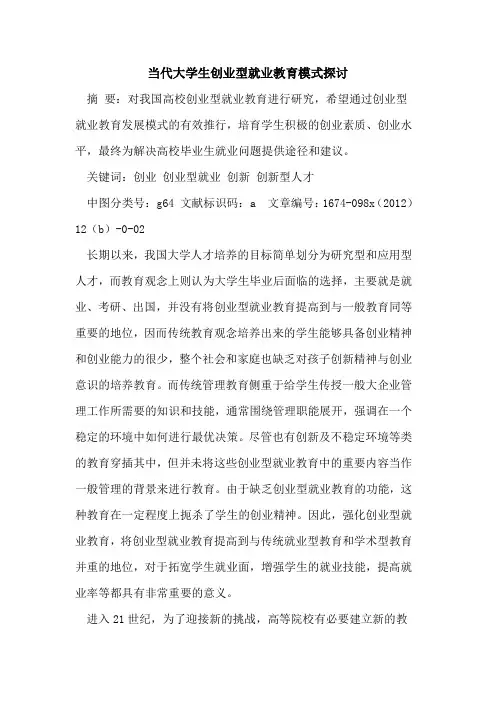 当代大学生创业型就业教育模式探讨

摘　要：对我国高校创业型就业教育进行研究，希望通过创业型就业教育发展模式的有效推行，培育学生积极的创业素质、创业水平，最终为解决高校毕业生就业问题提供途径和建议。

关键词：创业　创业型就业　创新　创新型人才

中图分类号：g64　文献标识码：a　文章编号：1674-098x（2012）12（b）-0-02

长期以来，我国大学人才培养的目标简单划分为研究型和应用型人才，而教育观念上则认为大学生毕业后面临的选择，主要就是就业、考研、出国，并没有将创业型就业教育提高到与一般教育同等重要的地位，因而传统教育观念培养出来的学生能够具备创业精神和创业能力的很少，整个社会和家庭也缺乏对孩子创新精神与创业意识的培养教育。而传统管理教育侧重于给学生传授一般大企业管理工作所需要的知识和技能，通常围绕管理职能展开，强调在一个稳定的环境中如何进行最优决策。尽管也有创新及不稳定环境等类的教育穿插其中，但并未将这些创业型就业教育中的重要内容当作一般管理的背景来进行教育。由于缺乏创业型就业教育的功能，这种教育在一定程度上扼杀了学生的创业精神。因此，强化创业型就业教育，将创业型就业教育提高到与传统就业型教育和学术型教育并重的地位，对于拓宽学生就业面，增强学生的就业技能，提高就业率等都具有非常重要的意义。

进入21世纪，为了迎接新的挑战，高等院校有必要建立新的教